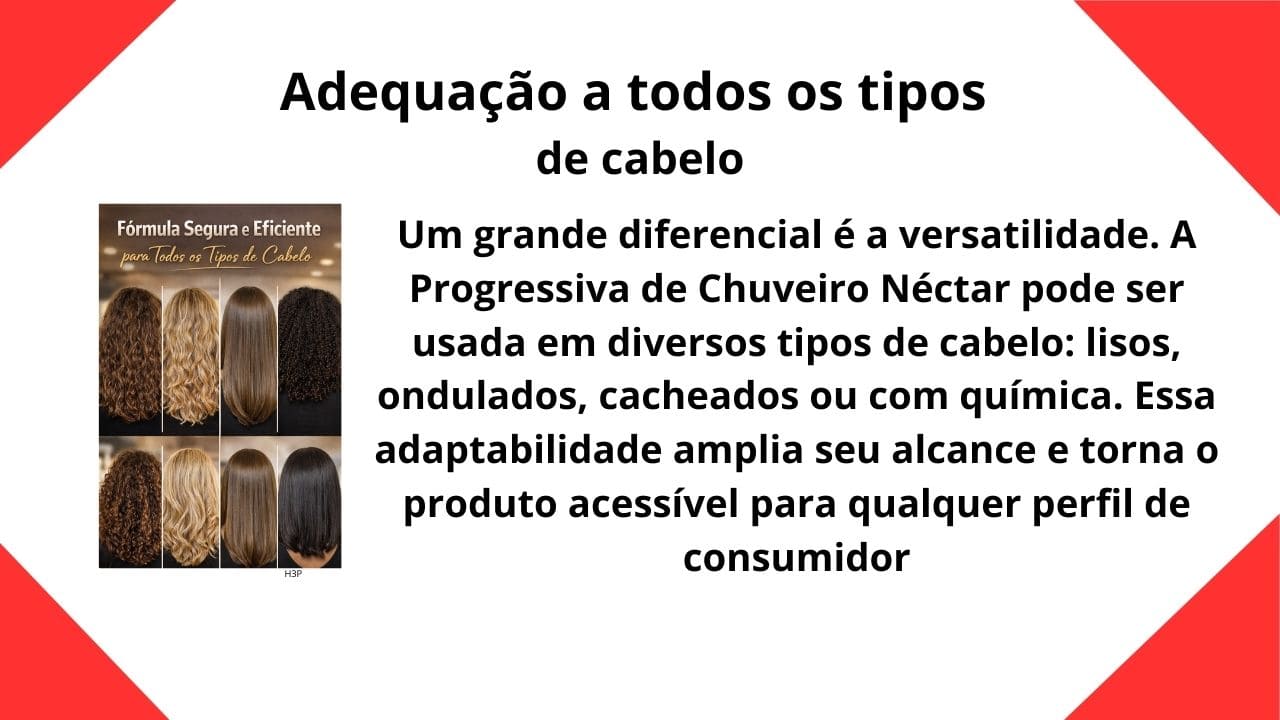 Adequação a todos os tipos de cabelo

Fórmula Segura e Eficiente
para Todos os Tipos de Cabelo

H3P

Um grande diferencial é a versatilidade. A Progressiva de Chuveiro Néctar pode ser usada em diversos tipos de cabelo: lisos, ondulados, cacheados ou com química. Essa adaptabilidade amplia seu alcance e torna o produto acessível para qualquer perfil de consumidor